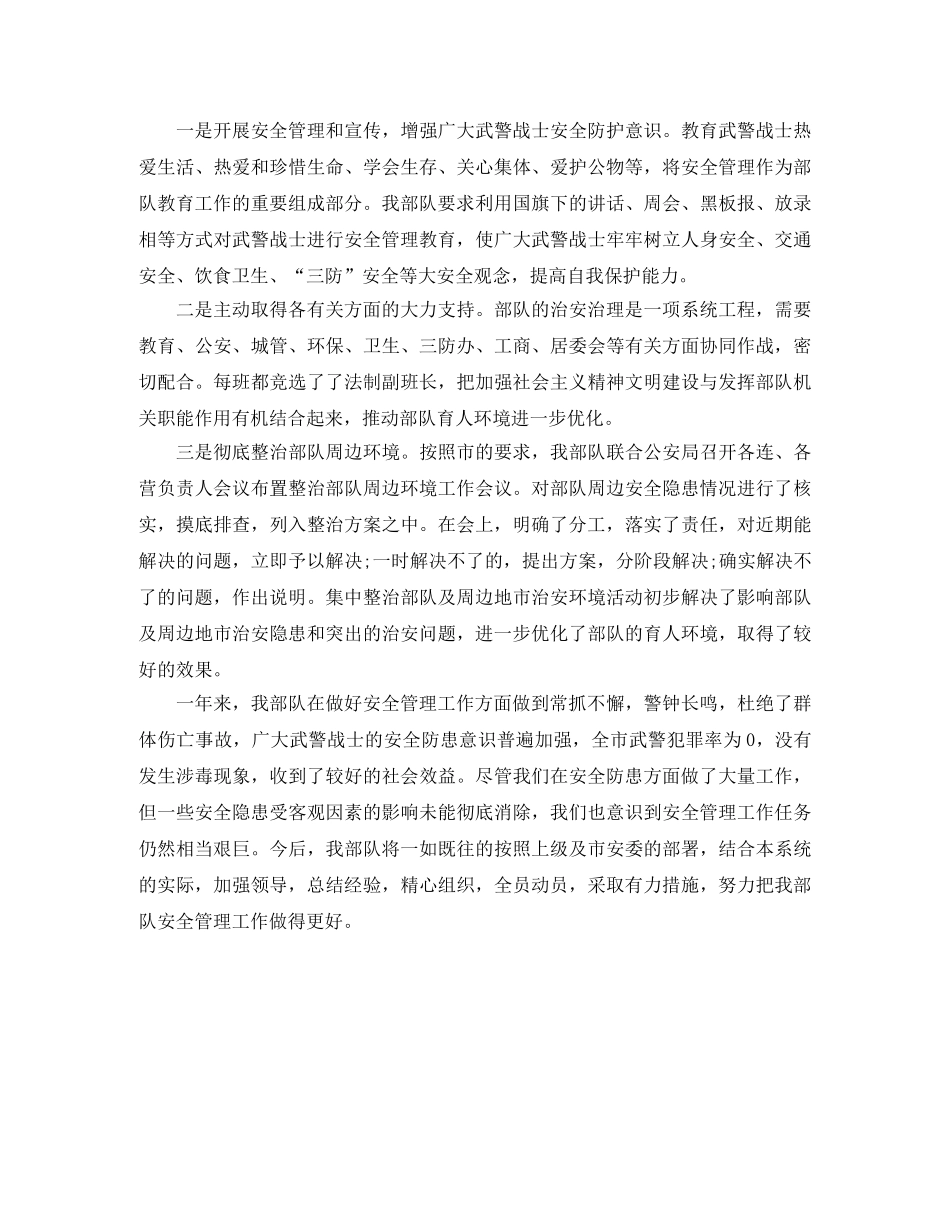 一是开展安全管理和宣传，增强广大武警战士安全防护意识。教育武警战士热爱生活、热爱和珍惜生命、学会生存、关心集体、爱护公物等，将安全管理作为部队教育工作的重要组成部分。我部队要求利用国旗下的讲话、周会、黑板报、放录相等方式对武警战士进行安全管理教育，使广大武警战士牢牢树立人身安全、交通安全、饮食卫生、“三防”安全等大安全观念，提高自我保护能力。

二是主动取得各有关方面的大力支持。部队的治安治理是一项系统工程，需要教育、公安、城管、环保、卫生、三防办、工商、居委会等有关方面协同作战，密切配合。每班都竞选了了法制副班长，把加强社会主义精神文明建设与发挥部队机关职能作用有机结合起来，推动部队育人环境进一步优化。

三是彻底整治部队周边环境。按照市的要求，我部队联合公安局召开各连、各营负责人会议布置整治部队周边环境工作会议。对部队周边安全隐患情况进行了核实，摸底排查，列入整治方案之中。在会上，明确了分工，落实了责任，对近期能解决的问题，立即予以解决;一时解决不了的，提出方案，分阶段解决;确实解决不了的问题，作出说明。集中整治部队及周边地市治安环境活动初步解决了影响部队及周边地市治安隐患和突出的治安问题，进一步优化了部队的育人环境，取得了较好的效果。

一年来，我部队在做好安全管理工作方面做到常抓不懈，警钟长鸣，杜绝了群体伤亡事故，广大武警战士的安全防患意识普遍加强，全市武警犯罪率为0，没有发生涉毒现象，收到了较好的社会效益。尽管我们在安全防患方面做了大量工作，但一些安全隐患受客观因素的影响未能彻底消除，我们也意识到安全管理工作任务仍然相当艰巨。今后，我部队将一如既往的按照上级及市安委的部署，结合本系统的实际，加强领导，总结经验，精心组织，全员动员，采取有力措施，努力把我部队安全管理工作做得更好。